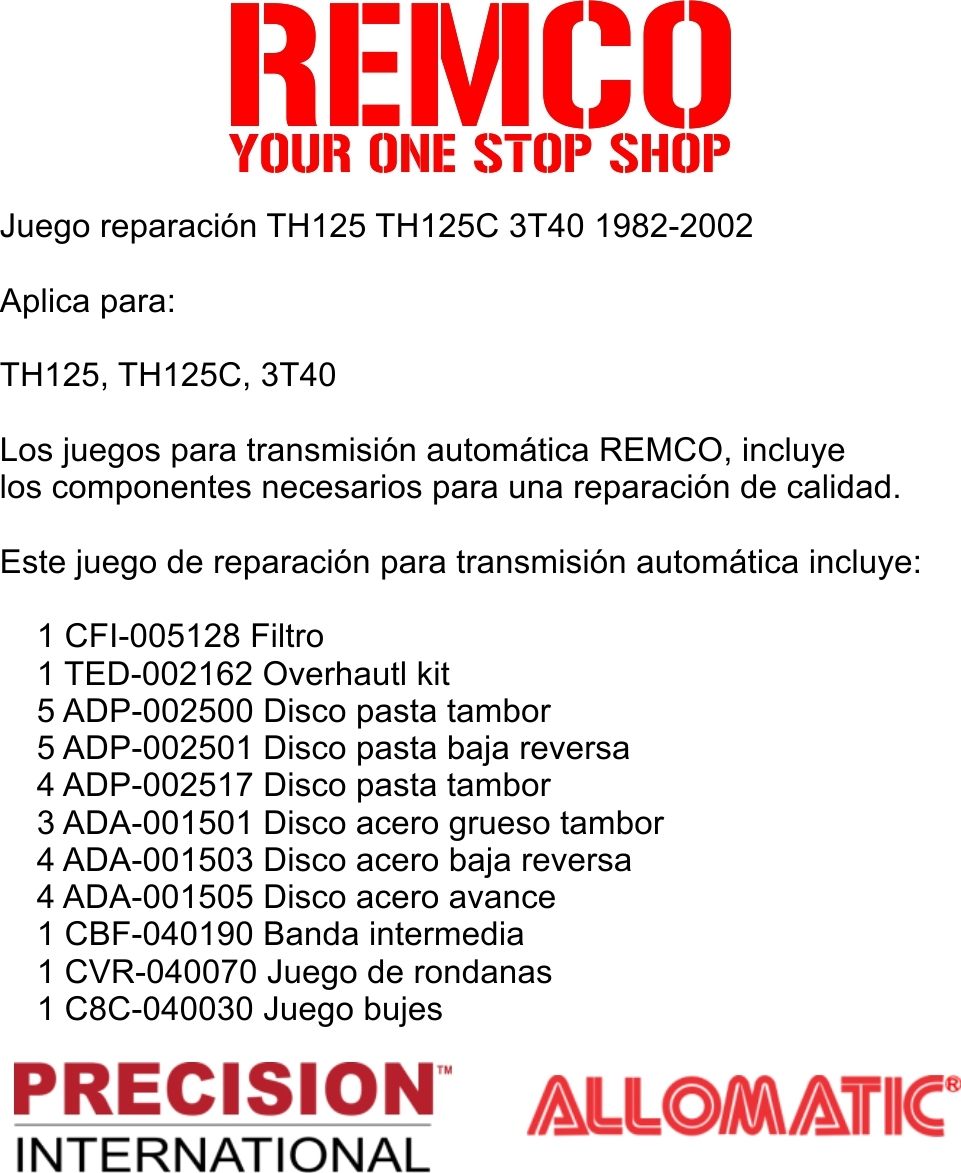 REMCO
YOUR ONE STOP SHOP

Juego reparación TH125 TH125C 3T40 1982-2002

Aplica para:

TH125, TH125C, 3T40

Los juegos para transmisión automática REMCO, incluye los componentes necesarios para una reparación de calidad.

Este juego de reparación para transmisión automática incluye:

1 CFI-005128 Filtro
1 TED-002162 Overhautl kit
5 ADP-002500 Disco pasta tambor
5 ADP-002501 Disco pasta baja reversa
4 ADP-002517 Disco pasta tambor
3 ADA-001501 Disco acero grueso tambor
4 ADA-001503 Disco acero baja reversa
4 ADA-001505 Disco acero avance
1 CBF-040190 Banda intermedia
1 CVR-040070 Juego de rondanas
1 C8C-040030 Juego bujes

PRECISION™
INTERNATIONAL

ALLOMATIC®